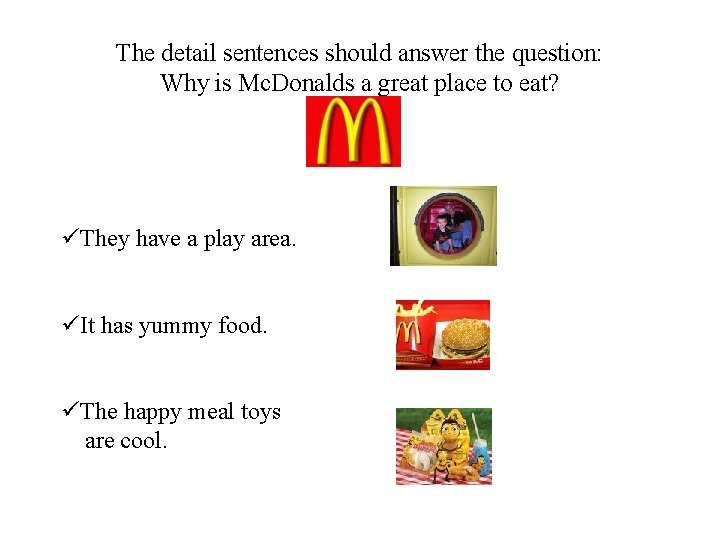 The detail sentences should answer the question:
Why is McDonalds a great place to eat?

✓They have a play area.

✓It has yummy food.

✓The happy meal toys are cool.